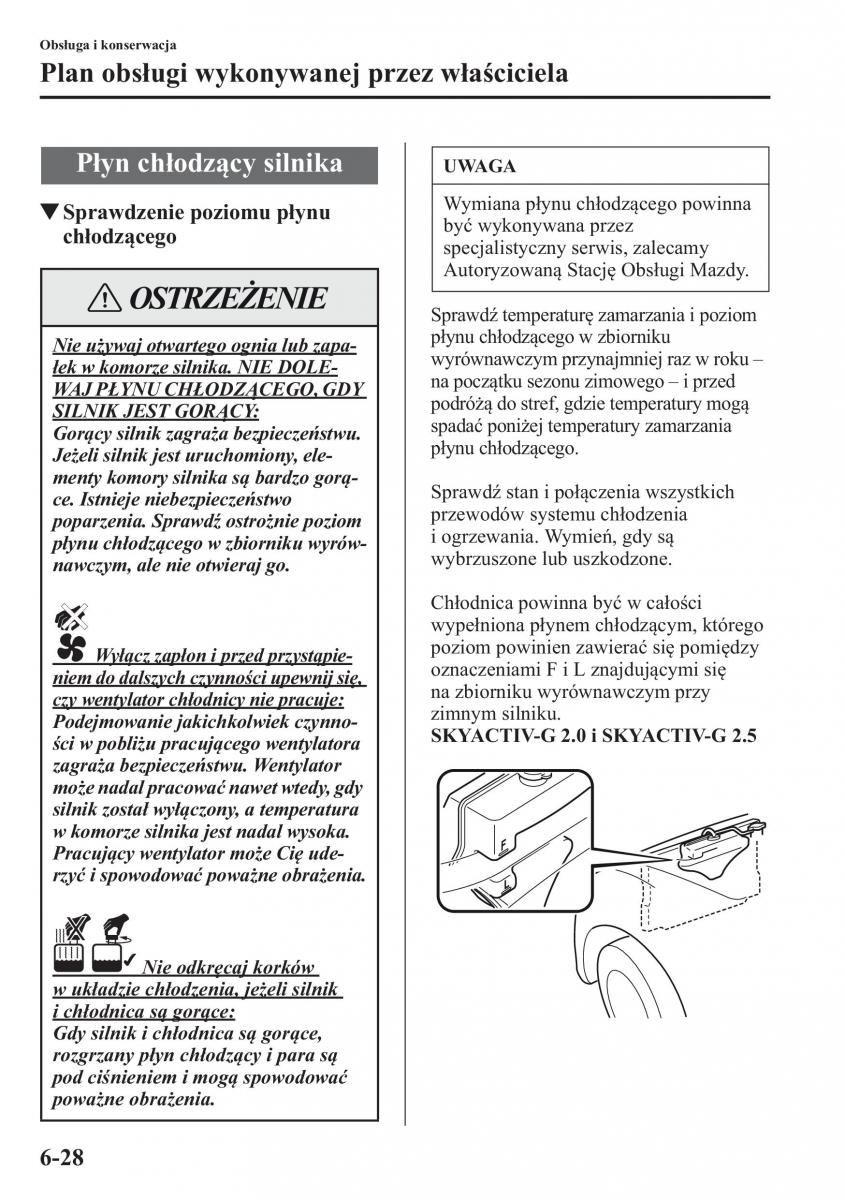 Obsługa i konserwacja

Plan obsługi wykonywanej przez właściciela

Płyn chłodzący silnika

▼Sprawdzenie poziomu płynu chłodzącego

OSTRZEŻENIE

Nie używaj otwartego ognia lub zapałek w komorze silnika. NIE DOLEWAJ PŁYNU CHŁODZĄCEGO, GDY SILNIK JEST GORĄCY:
Gorący silnik zagraża bezpieczeństwu. Jeżeli silnik jest uruchomiony, elementy komory silnika są bardzo gorące. Istnieje niebezpieczeństwo poparzenia. Sprawdź ostrożnie poziom płynu chłodzącego w zbiorniku wyrównawczym, ale nie otwieraj go.

Wyłącz zapłon i przed przystąpieniem do dalszych czynności upewnij się, czy wentylator chłodnicy nie pracuje:
Podejmowanie jakichkolwiek czynności w pobliżu pracującego wentylatora zagraża bezpieczeństwu. Wentylator może nadal pracować nawet wtedy, gdy silnik został wyłączony, a temperatura w komorze silnika jest nadal wysoka. Pracujący wentylator może Cię uderzyć i spowodować poważne obrażenia.

Nie odkręcaj korków w układzie chłodzenia, jeżeli silnik i chłodnica są gorące:
Gdy silnik i chłodnica są gorące, rozgrzany płyn chłodzący i para są pod ciśnieniem i mogą spowodować poważne obrażenia.

UWAGA

Wymiana płynu chłodzącego powinna być wykonywana przez specjalistyczny serwis, zalecamy Autoryzowaną Stację Obsługi Mazdy.

Sprawdź temperaturę zamarzania i poziom płynu chłodzącego w zbiorniku wyrównawczym przynajmniej raz w roku – na początku sezonu zimowego – i przed podróżą do stref, gdzie temperatury mogą spadać poniżej temperatury zamarzania płynu chłodzącego.

Sprawdź stan i połączenia wszystkich przewodów systemu chłodzenia i ogrzewania. Wymień, gdy są wybrzuszone lub uszkodzone.

Chłodnica powinna być w całości wypełniona płynem chłodzącym, którego poziom powinien zawierać się pomiędzy oznaczeniami F i L znajdującymi się na zbiorniku wyrównawczym przy zimnym silniku.
SKYACTIV-G 2.0 i SKYACTIV-G 2.5

F
L

6-28